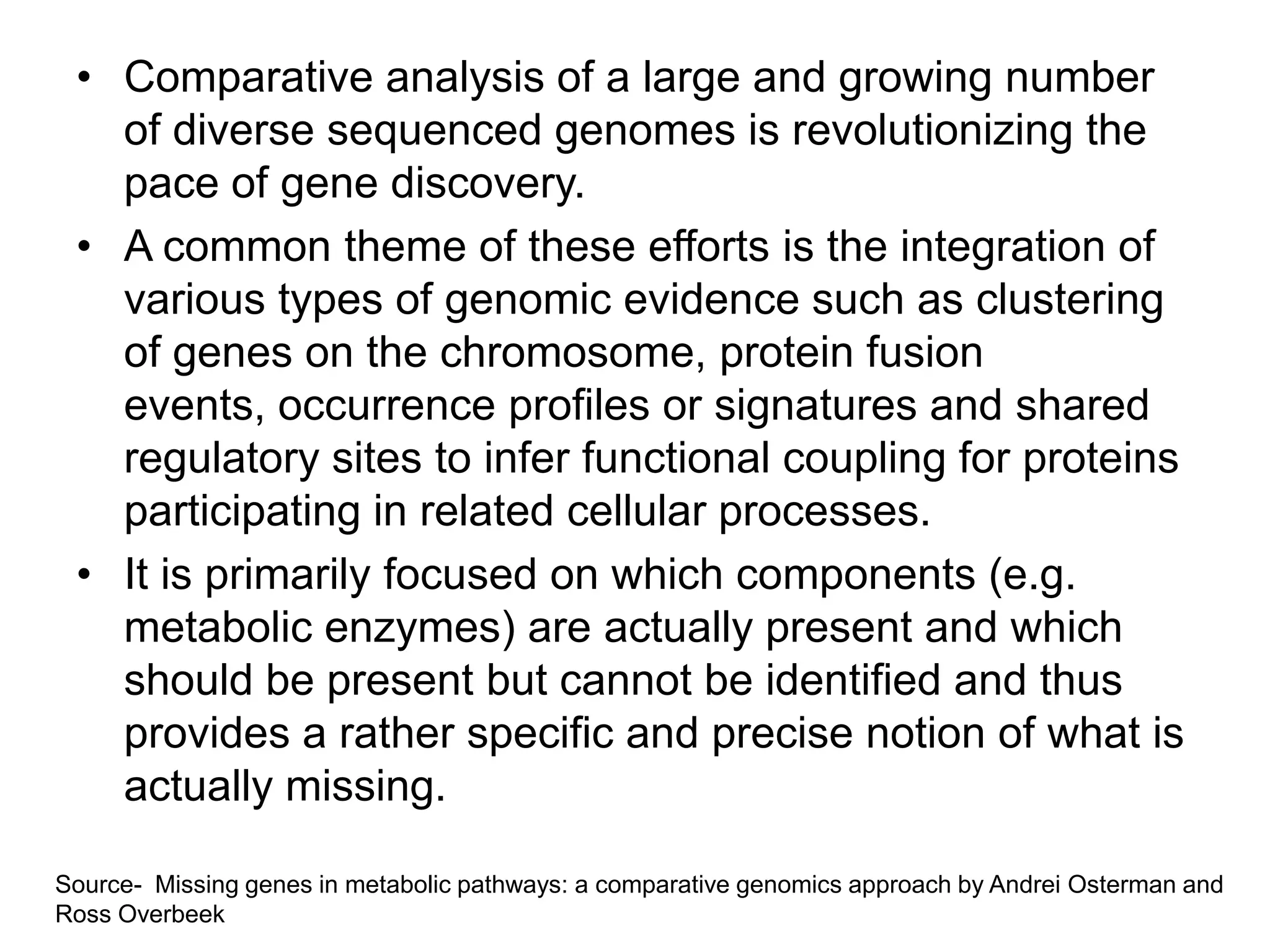 • Comparative analysis of a large and growing number of diverse sequenced genomes is revolutionizing the pace of gene discovery.

• A common theme of these efforts is the integration of various types of genomic evidence such as clustering of genes on the chromosome, protein fusion events, occurrence profiles or signatures and shared regulatory sites to infer functional coupling for proteins participating in related cellular processes.

• It is primarily focused on which components (e.g. metabolic enzymes) are actually present and which should be present but cannot be identified and thus provides a rather specific and precise notion of what is actually missing.

Source- Missing genes in metabolic pathways: a comparative genomics approach by Andrei Osterman and Ross Overbeek